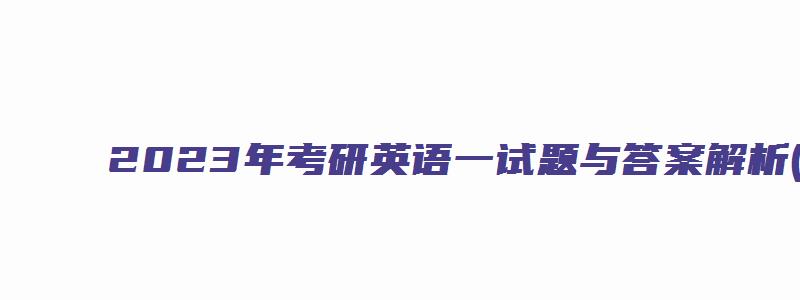 2023年考研英语一试题与答案解析(